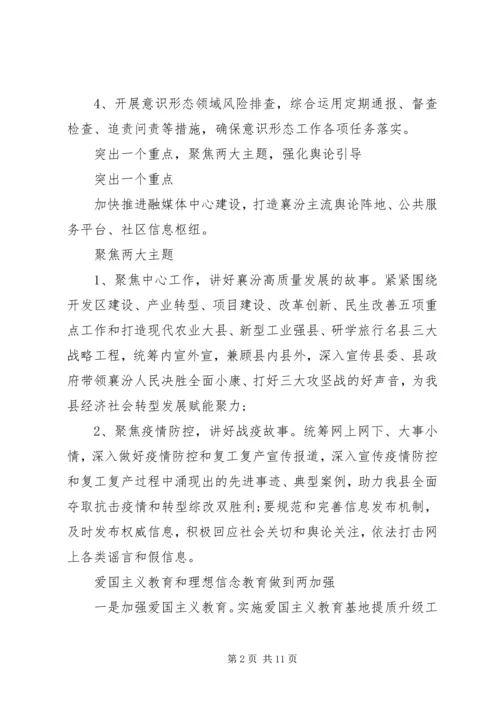 4、开展意识形态领域风险排查，综合运用定期通报、督查检查、追责问责等措施，确保意识形态工作各项任务落实。

突出一个重点，聚焦两大主题，强化舆论引导

突出一个重点

加快推进融媒体中心建设，打造襄汾主流舆论阵地、公共服务平台、社区信息枢纽。

聚焦两大主题

1、聚焦中心工作，讲好襄汾高质量发展的故事。紧紧围绕开发区建设、产业转型、项目建设、改革创新、民生改善五项重点工作和打造现代农业大县、新型工业强县、研学旅行名县三大战略工程，统筹内宣外宣，兼顾县内县外，深入宣传县委、县政府带领襄汾人民决胜全面小康、打好三大攻坚战的好声音，为我县经济社会转型发展赋能聚力；

2、聚焦疫情防控，讲好战疫故事。统筹网上网下、大事小情，深入做好疫情防控和复工复产宣传报道，深入宣传疫情防控和复工复产过程中涌现出的先进事迹、典型案例，助力我县全面夺取抗击疫情和转型综改双胜利;要规范和完善信息发布机制，及时发布权威信息，积极回应社会关切和舆论关注，依法打击网上各类谣言和假信息。

爱国主义教育和理想信念教育做到两加强

一是加强爱国主义教育。实施爱国主义教育基地提质升级工

第 2 页 共 11 页